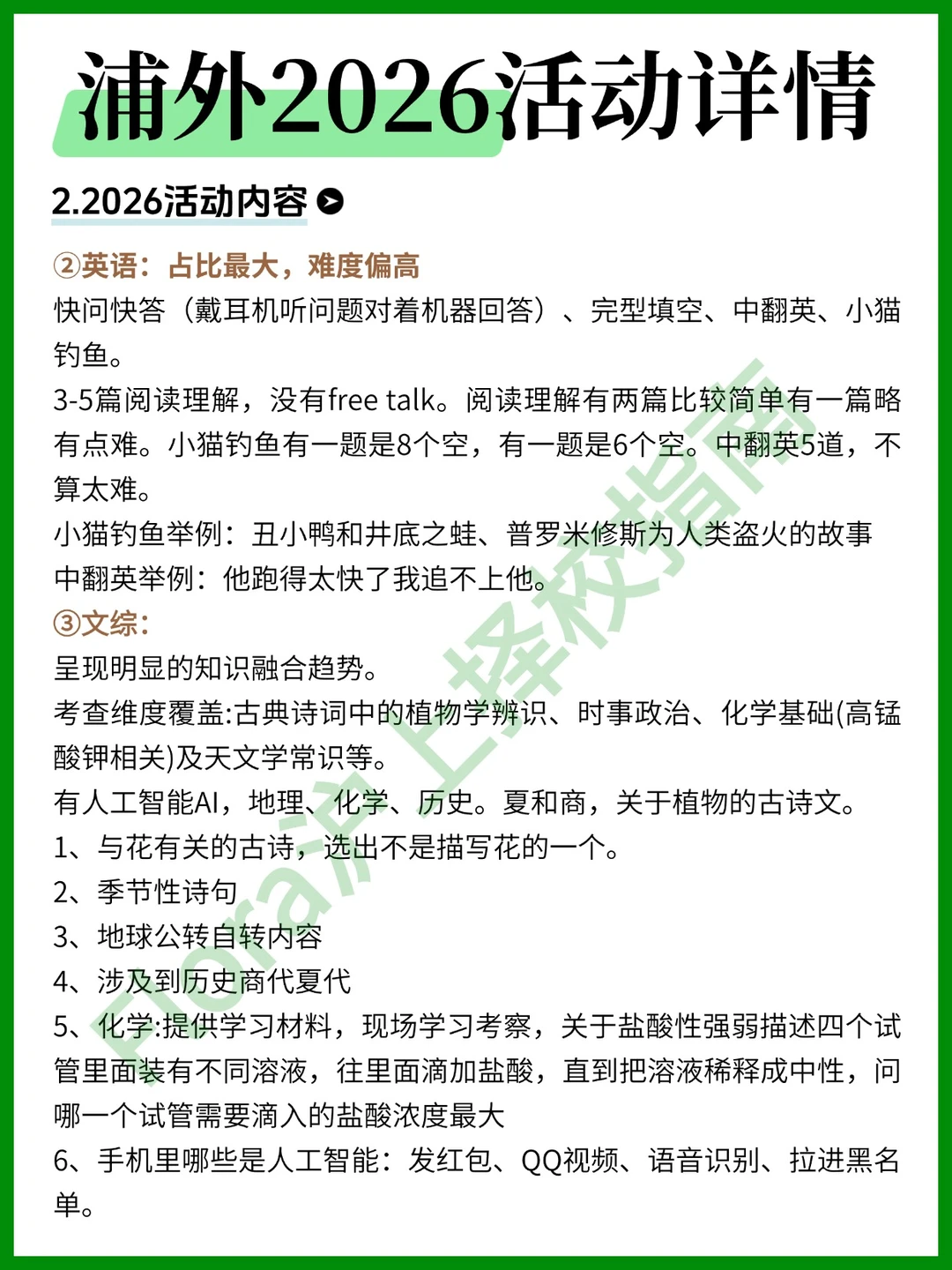 浦外2026活动详情

2.2026活动内容

②英语：占比最大，难度偏高

快问快答（戴耳机听问题对着机器回答）、完型填空、中翻英、小猫钓鱼。

3-5篇阅读理解，没有free talk。阅读理解有两篇比较简单有一篇略有点难。小猫钓鱼有一题是8个空，有一题是6个空。中翻英5道，不算太难。

小猫钓鱼举例：丑小鸭和井底之蛙、普罗米修斯为人类盗火的故事

中翻英举例：他跑得太快了我追不上他。

③文综：

呈现明显的知识融合趋势。

考查维度覆盖:古典诗词中的植物学辨识、时事政治、化学基础(高锰酸钾相关)及天文学常识等。

有人工智能AI，地理、化学、历史。夏和商，关于植物的古诗文。

1、与花有关的古诗，选出不是描写花的一个。

2、季节性诗句

3、地球公转自转内容

4、涉及到历史商代夏代

5、化学:提供学习材料，现场学习考察，关于盐酸性强弱描述四个试管里面装有不同溶液，往里面滴加盐酸，直到把溶液稀释成中性，问哪一个试管需要滴入的盐酸浓度最大

6、手机里哪些是人工智能：发红包、QQ视频、语音识别、拉进黑名单。

Flora沪上择校指南